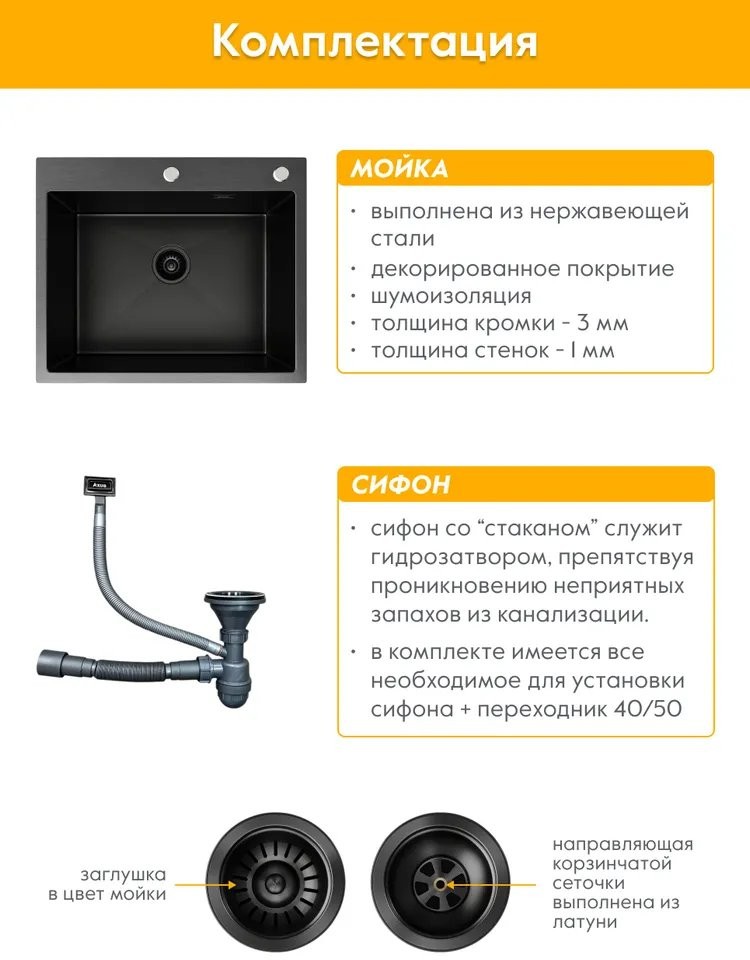 Комплектация

МОЙКА

• выполнена из нержавеющей стали
• декорированное покрытие
• шумоизоляция
• толщина кромки - 3 мм
• толщина стенок - 1 мм

СИФОН

• сифон со "стаканом" служит гидрозатвором, препятствуя проникновению неприятных запахов из канализации.
• в комплекте имеется все необходимое для установки сифона + переходник 40/50

заглушка
в цвет мойки

направляющая
корзинчатой
сеточки
выполнена из
латуни